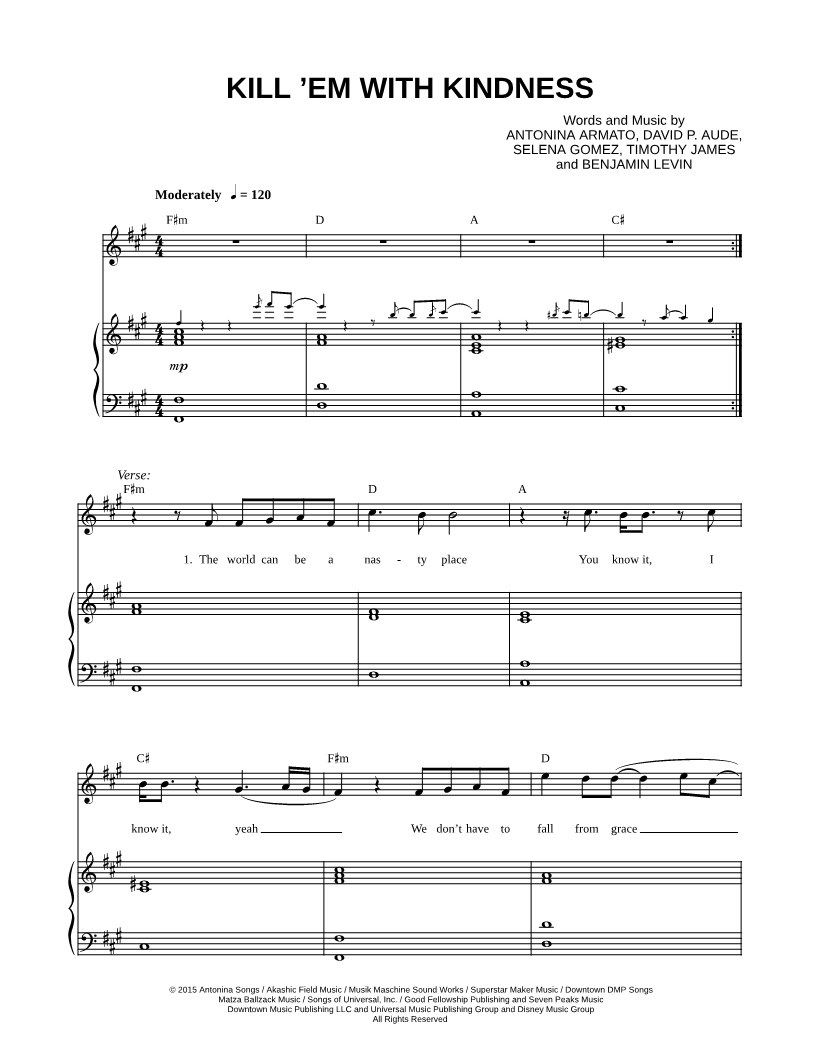 KILL 'EM WITH KINDNESS

Words and Music by
ANTONINA ARMATO, DAVID P. AUDE,
SELENA GOMEZ, TIMOTHY JAMES
and BENJAMIN LEVIN

Moderately ♩ = 120

F♯m D A C♯

mp

Verse:
F♯m D A

1. The world can be a nas - ty place You know it, I

C♯ F♯m D

know it, yeah We don't have to fall from grace

© 2015 Antonina Songs / Akashic Field Music / Musik Maschine Sound Works / Superstar Maker Music / Downtown DMP Songs
Matza Ballzack Music / Songs of Universal, Inc. / Good Fellowship Publishing and Seven Peaks Music
Downtown Music Publishing LLC and Universal Music Publishing Group and Disney Music Group
All Rights Reserved